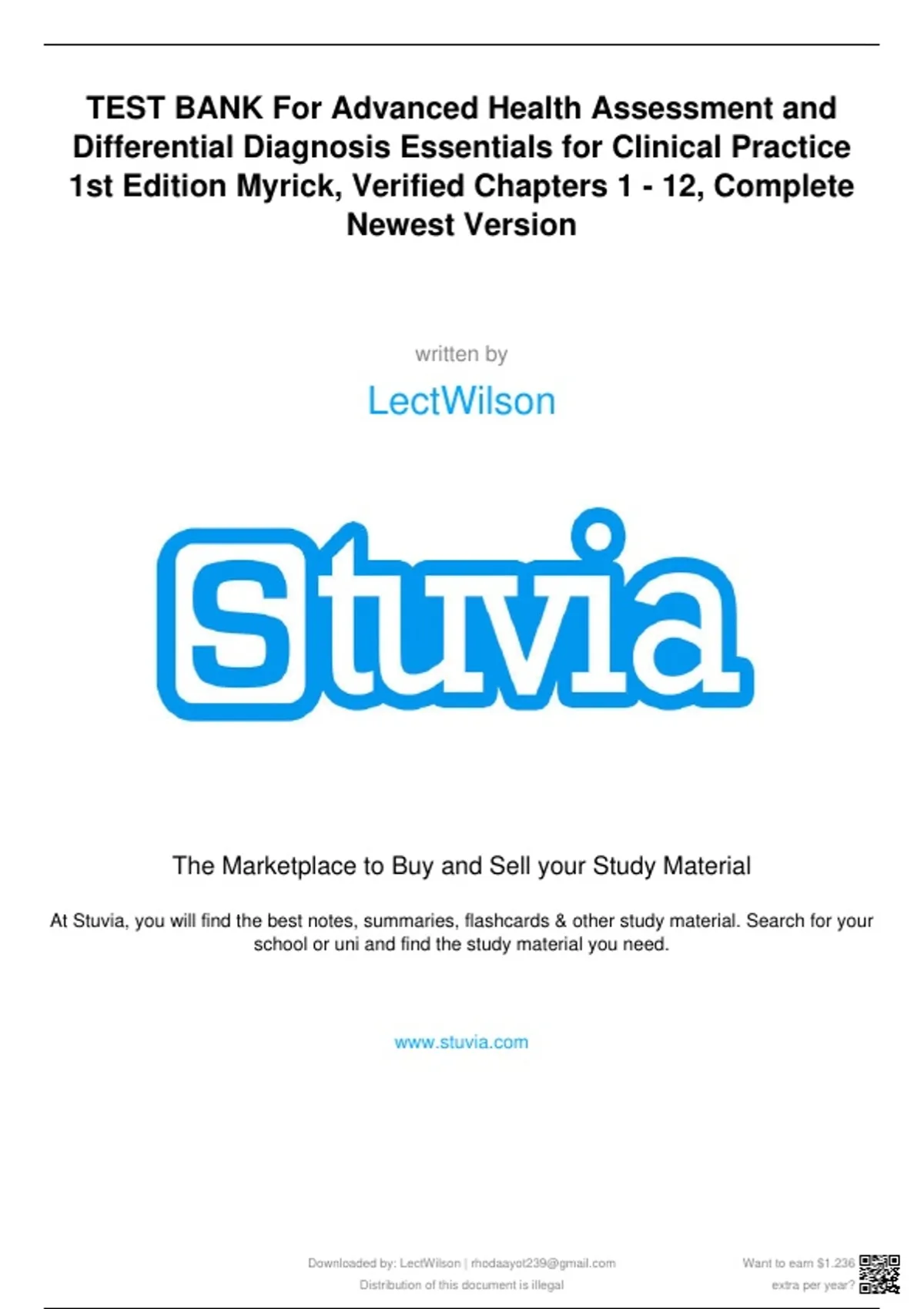 TEST BANK For Advanced Health Assessment and Differential Diagnosis Essentials for Clinical Practice 1st Edition Myrick, Verified Chapters 1 - 12, Complete Newest Version

written by

LectWilson

Stuvia

The Marketplace to Buy and Sell your Study Material

At Stuvia, you will find the best notes, summaries, flashcards & other study material. Search for your school or uni and find the study material you need.

www.stuvia.com

Downloaded by: LectWilson | rhodaayot239@gmail.com
Distribution of this document is illegal

Want to earn $1.236 extra per year?